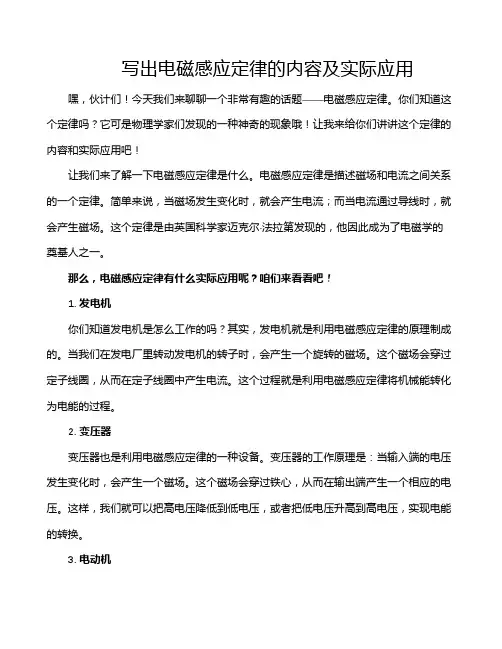 写出电磁感应定律的内容及实际应用

嘿，伙计们！今天我们来聊聊一个非常有趣的话题——电磁感应定律。你们知道这个定律吗？它可是物理学家们发现的一种神奇的现象哦！让我来给你们讲讲这个定律的内容和实际应用吧！

让我们来了解一下电磁感应定律是什么。电磁感应定律是描述磁场和电流之间关系的一个定律。简单来说，当磁场发生变化时，就会产生电流；而当电流通过导线时，就会产生磁场。这个定律是由英国科学家迈克尔·法拉第发现的，他因此成为了电磁学的奠基人之一。

那么，电磁感应定律有什么实际应用呢？咱们来看看吧！

1. 发电机

你们知道发电机是怎么工作的吗？其实，发电机就是利用电磁感应定律的原理制成的。当我们在发电厂里转动发电机的转子时，会产生一个旋转的磁场。这个磁场会穿过定子线圈，从而在定子线圈中产生电流。这个过程就是利用电磁感应定律将机械能转化为电能的过程。

2. 变压器

变压器也是利用电磁感应定律的一种设备。变压器的工作原理是：当输入端的电压发生变化时，会产生一个磁场。这个磁场会穿过铁心，从而在输出端产生一个相应的电压。这样，我们就可以把高电压降低到低电压，或者把低电压升高到高电压，实现电能的转换。

3. 电动机